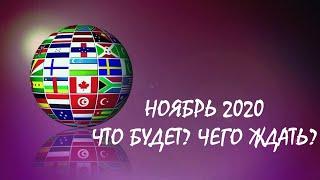 НОЯБРЬ 2020
ЧТО БУДЕТ? ЧЕГО ЖДАТЬ?